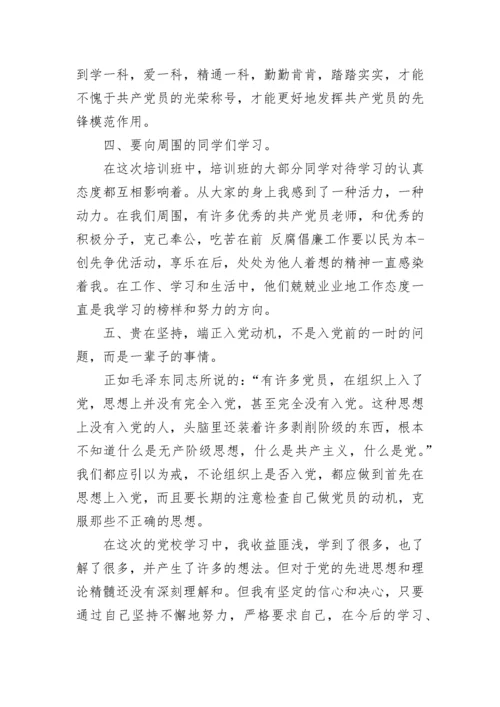 到学一科，爱一科，精通一科，勤勤肯肯，踏踏实实，才能不愧于共产党员的光荣称号，才能更好地发挥共产党员的先锋模范作用。

四、要向周围的同学们学习。

在这次培训班中，培训班的大部分同学对待学习的认真态度都互相影响着。从大家的身上我感到了一种活力，一种动力。在我们周围，有许多优秀的共产党员老师，和优秀的积极分子，克己奉公，吃苦在前 反腐倡廉工作要以民为本-创先争优活动，享乐在后，处处为他人着想的精神一直感染着我。在工作、学习和生活中，他们兢兢业业地工作态度一直是我学习的榜样和努力的方向。

五、贵在坚持，端正入党动机，不是入党前的一时的问题，而是一辈子的事情。

正如毛泽东同志所说的：“有许多党员，在组织上入了党，思想上并没有完全入党，甚至完全没有入党。这种思想上没有入党的人，头脑里还装着许多剥削阶级的东西，根本不知道什么是无产阶级思想，什么是共产主义，什么是党。”我们都应引以为戒，不论组织上是否入党，都应做到首先在思想上入党，而且要长期的注意检查自己做党员的动机，克服那些不正确的思想。

在这次的党校学习中，我收益匪浅，学到了很多，也了解了很多，并产生了许多的想法。但对于党的先进思想和理论精髓还没有深刻理解和。但我有坚定的信心和决心，只要通过自己坚持不懈地努力，严格要求自己，在今后的学习、